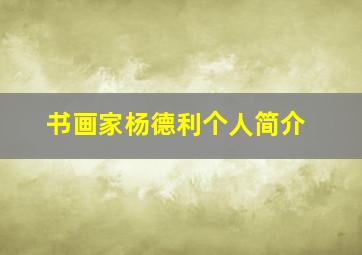 书画家杨德利个人简介